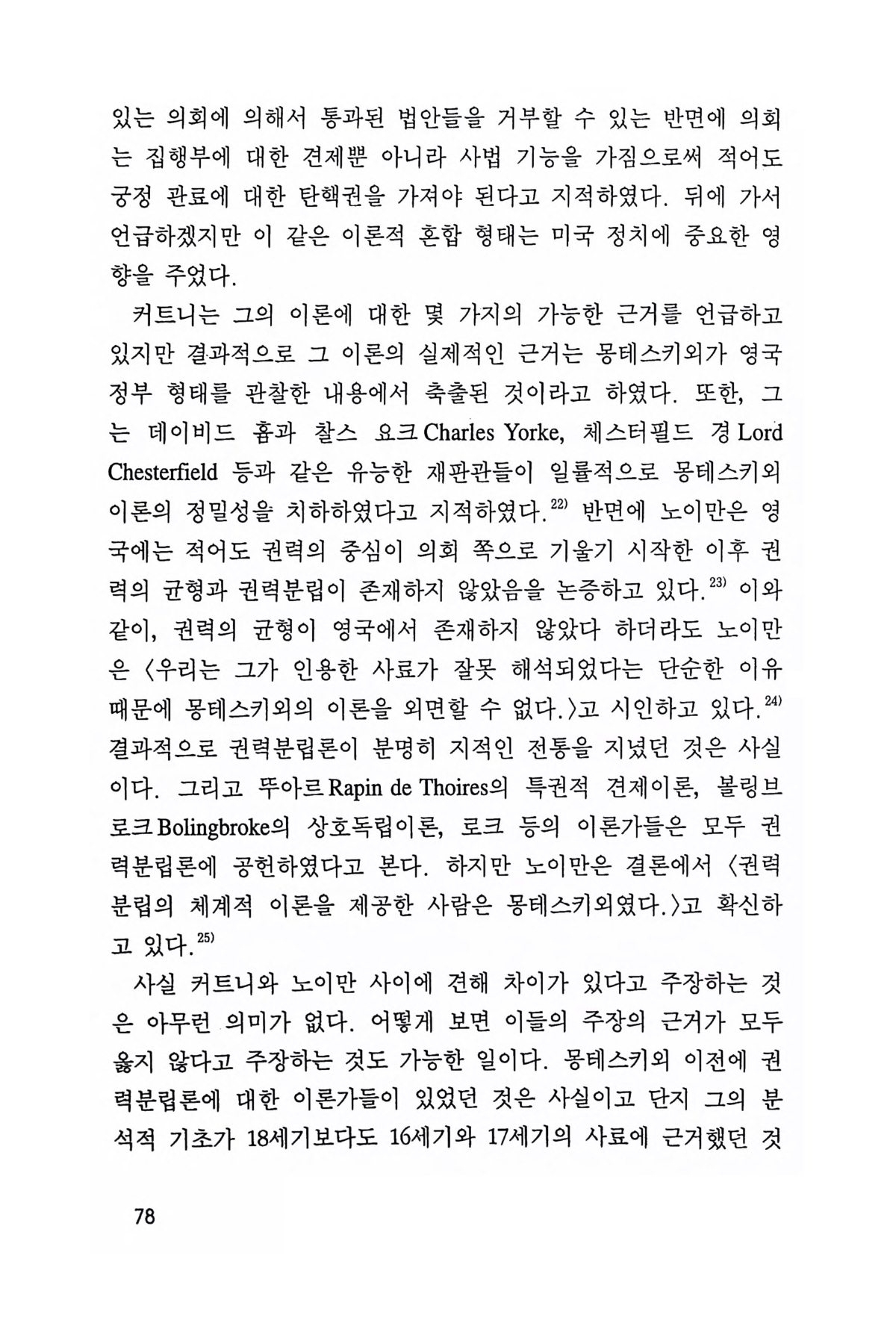 있는 의회에 의해서 통과된 법안들을 거부할 수 있는 반면에 의회는 집행부에 대한 견제뿐 아니라 사법 기능을 가짐으로써 적어도 궁정 관료에 대한 탄핵권을 가져야 된다고 지적하였다. 뒤에 가서 언급하겠지만 이 같은 이론적 혼합 형태는 미국 정치에 중요한 영향을 주었다.

커트니는 그의 이론에 대한 몇 가지의 가능한 근거를 언급하고 있지만 결과적으로 그 이론의 실제적인 근거는 몽테스키외가 영국 정부 형태를 관찰한 내용에서 축출된 것이라고 하였다. 또한, 그는 데이비드 흄과 찰스 요크 Charles Yorke, 체스터필드 경 Lord Chesterfield 등과 같은 유능한 재판관들이 일률적으로 몽테스키외 이론의 정밀성을 치하하였다고 지적하였다.$^{22)}$ 반면에 노이만은 영국에는 적어도 권력의 중심이 의회 쪽으로 기울기 시작한 이후 권력의 균형과 권력분립이 존재하지 않았음을 논증하고 있다.$^{23)}$ 이와 같이, 권력의 균형이 영국에서 존재하지 않았다 하더라도 노이만은 〈우리는 그가 인용한 사료가 잘못 해석되었다는 단순한 이유 때문에 몽테스키외의 이론을 외면할 수 없다.〉고 시인하고 있다.$^{24)}$ 결과적으로 권력분립론이 분명히 지적인 전통을 지녔던 것은 사실이다. 그리고 뚜아르 Rapin de Thoires의 특권적 견제이론, 볼링브로크 Bolingbroke의 상호독립이론, 로크 등의 이론가들은 모두 권력분립론에 공헌하였다고 본다. 하지만 노이만은 결론에서 〈권력분립의 체계적 이론을 제공한 사람은 몽테스키외였다.〉고 확신하고 있다.$^{25)}$

사실 커트니와 노이만 사이에 견해 차이가 있다고 주장하는 것은 아무런 의미가 없다. 어떻게 보면 이들의 주장의 근거가 모두 옳지 않다고 주장하는 것도 가능한 일이다. 몽테스키외 이전에 권력분립론에 대한 이론가들이 있었던 것은 사실이고 단지 그의 분석적 기초가 18세기보다도 16세기와 17세기의 사료에 근거했던 것

78